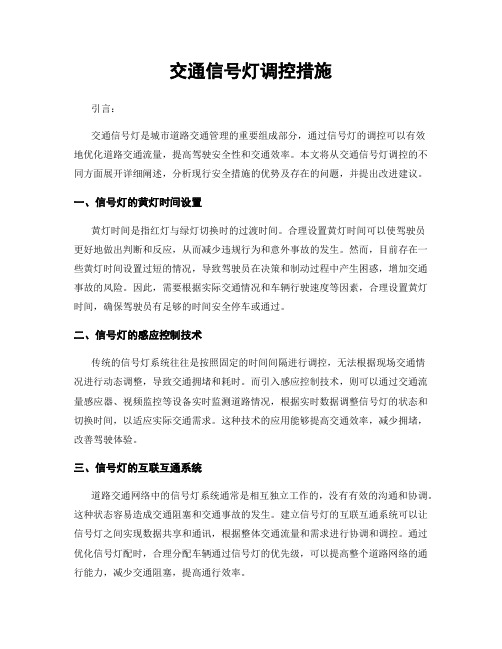 交通信号灯调控措施

引言：

交通信号灯是城市道路交通管理的重要组成部分，通过信号灯的调控可以有效地优化道路交通流量，提高驾驶安全性和交通效率。本文将从交通信号灯调控的不同方面展开详细阐述，分析现行安全措施的优势及存在的问题，并提出改进建议。

一、信号灯的黄灯时间设置

黄灯时间是指红灯与绿灯切换时的过渡时间。合理设置黄灯时间可以使驾驶员更好地做出判断和反应，从而减少违规行为和意外事故的发生。然而，目前存在一些黄灯时间设置过短的情况，导致驾驶员在决策和制动过程中产生困惑，增加交通事故的风险。因此，需要根据实际交通情况和车辆行驶速度等因素，合理设置黄灯时间，确保驾驶员有足够的时间安全停车或通过。

二、信号灯的感应控制技术

传统的信号灯系统往往是按照固定的时间间隔进行调控，无法根据现场交通情况进行动态调整，导致交通拥堵和耗时。而引入感应控制技术，则可以通过交通流量感应器、视频监控等设备实时监测道路情况，根据实时数据调整信号灯的状态和切换时间，以适应实际交通需求。这种技术的应用能够提高交通效率，减少拥堵，改善驾驶体验。

三、信号灯的互联互通系统

道路交通网络中的信号灯系统通常是相互独立工作的，没有有效的沟通和协调。这种状态容易造成交通阻塞和交通事故的发生。建立信号灯的互联互通系统可以让信号灯之间实现数据共享和通讯，根据整体交通流量和需求进行协调和调控。通过优化信号灯配时，合理分配车辆通过信号灯的优先级，可以提高整个道路网络的通行能力，减少交通阻塞，提高通行效率。